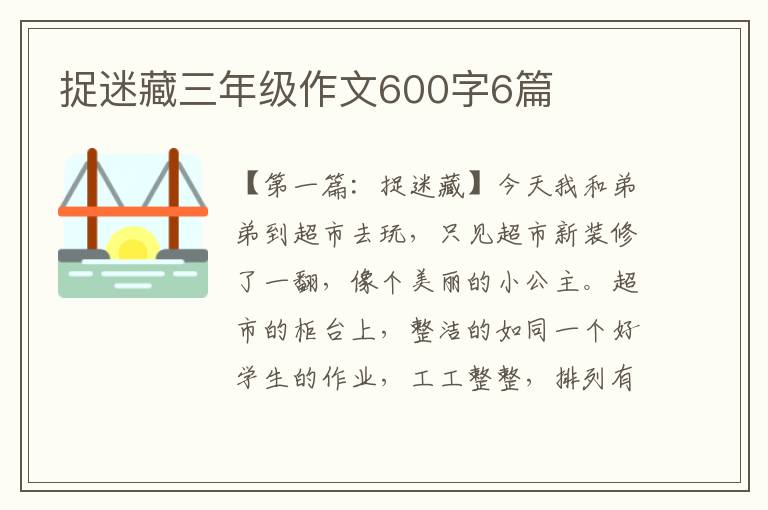 捉迷藏三年级作文600字6篇

【第一篇：捉迷藏】今天我和弟弟到超市去玩，只见超市新装修了一翻，像个美丽的小公主。超市的柜台上，整洁的如同一个好学生的作业，工工整整，排列有